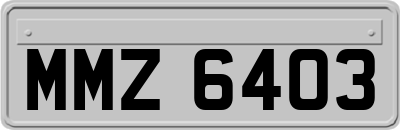 MMZ 6403